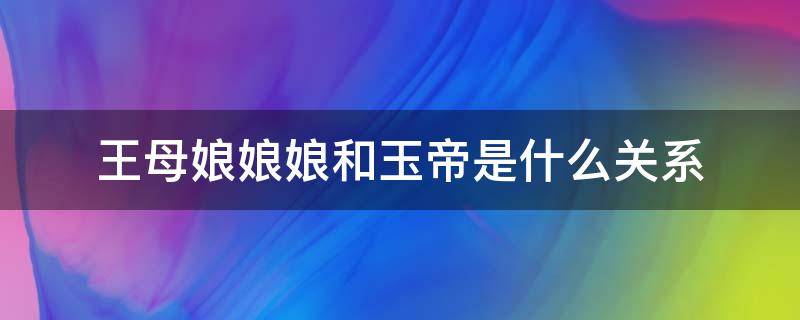 王母娘娘娘和玉帝是什么关系